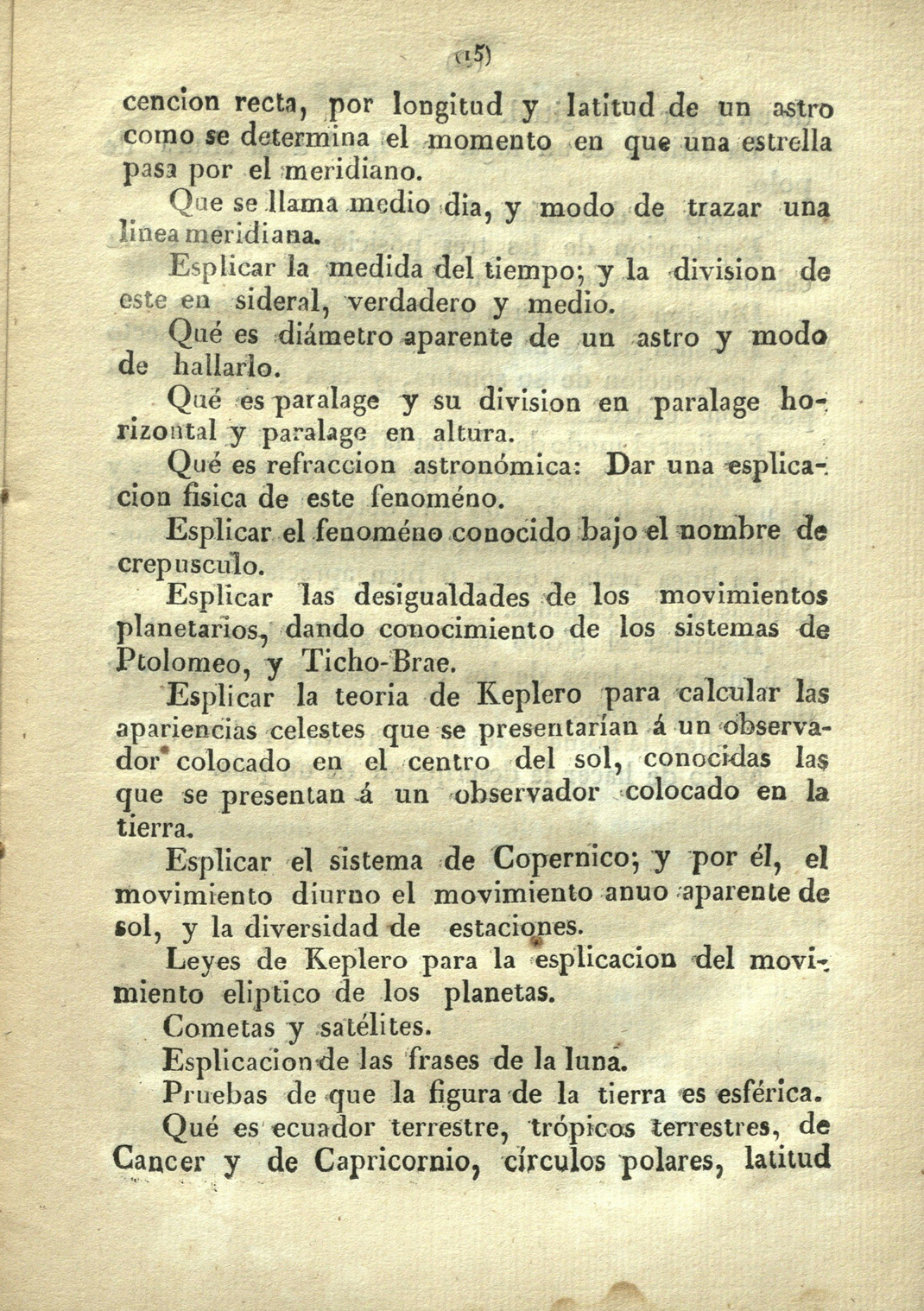 (15)

cencion recta, por longitud y latitud de un astro como se determina el momento en que una estrella pasa por el meridiano.

Que se llama medio dia, y modo de trazar una linea meridiana.

Esplicar la medida del tiempo; y la division de este en sideral, verdadero y medio.

Qué es diámetro aparente de un astro y modo de hallarlo.

Qué es paralage y su division en paralage horizontal y paralage en altura.

Qué es refraccion astronómica: Dar una esplicacion fisica de este fenoméno.

Esplicar el fenoméno conocido bajo el nombre de crepusculo.

Esplicar las desigualdades de los movimientos planetarios, dando conocimiento de los sistemas de Ptolomeo, y Ticho-Brae.

Esplicar la teoria de Keplero para calcular las apariencias celestes que se presentarían á un observador colocado en el centro del sol, conocidas las que se presentan á un observador colocado en la tierra.

Esplicar el sistema de Copernico; y por él, el movimiento diurno el movimiento anuo aparente de sol, y la diversidad de estaciones.

Leyes de Keplero para la esplicacion del movimiento eliptico de los planetas.

Cometas y satélites.

Esplicacion de las frases de la luna.

Pruebas de que la figura de la tierra es esférica.

Qué es ecuador terrestre, trópicos terrestres, de Cancer y de Capricornio, círculos polares, latitud